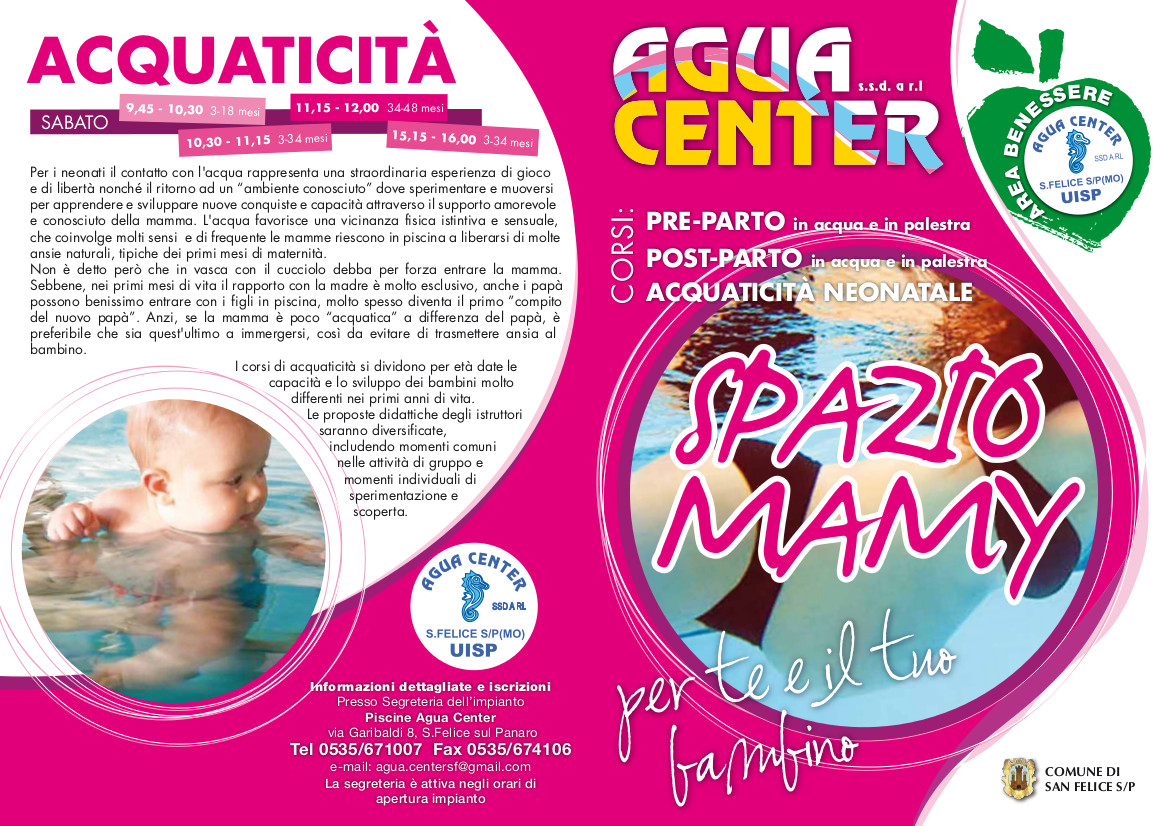 ACQUATICITÀ

SABATO 9,45 - 10,30 3-18 mesi
10,30 - 11,15 3-34 mesi
11,15 - 12,00 34-48 mesi
15,15 - 16,00 3-34 mesi

Per i neonati il contatto con l'acqua rappresenta una straordinaria esperienza di gioco e di libertà nonché il ritorno ad un "ambiente conosciuto" dove sperimentare e muoversi per apprendere e sviluppare nuove conquiste e capacità attraverso il supporto amorevole e conosciuto della mamma. L'acqua favorisce una vicinanza fisica istintiva e sensuale, che coinvolge molti sensi e di frequente le mamme riescono in piscina a liberarsi di molte ansie naturali, tipiche dei primi mesi di maternità.
Non è detto però che in vasca con il cucciolo debba per forza entrare la mamma. Sebbene, nei primi mesi di vita il rapporto con la madre è molto esclusivo, anche i papà possono benissimo entrare con i figli in piscina, molto spesso diventa il primo "compito del nuovo papà". Anzi, se la mamma è poco "acquatica" a differenza del papà, è preferibile che sia quest'ultimo a immergersi, così da evitare di trasmettere ansia al bambino.

I corsi di acquaticità si dividono per età date le capacità e lo sviluppo dei bambini molto differenti nei primi anni di vita.
Le proposte didattiche degli istruttori saranno diversificate, includendo momenti comuni nelle attività di gruppo e momenti individuali di sperimentazione e scoperta.

AGUA CENTER SSD A RL S.FELICE S/P(MO) UISP

Informazioni dettagliate e iscrizioni
Presso Segreteria dell'impianto
Piscine Agua Center
via Garibaldi 8, S.Felice sul Panaro
Tel 0535/671007 Fax 0535/674106
e-mail: agua.centersf@gmail.com
La segreteria è attiva negli orari di apertura impianto

AGUA CENTER s.s.d. a r.l

AREA BENESSERE AGUA CENTER SSD A RL S.FELICE S/P(MO) UISP

CORSI: PRE-PARTO in acqua e in palestra
POST-PARTO in acqua e in palestra
ACQUATICITÀ NEONATALE

SPAZIO MAMY

per te e il tuo bambino

COMUNE DI SAN FELICE S/P